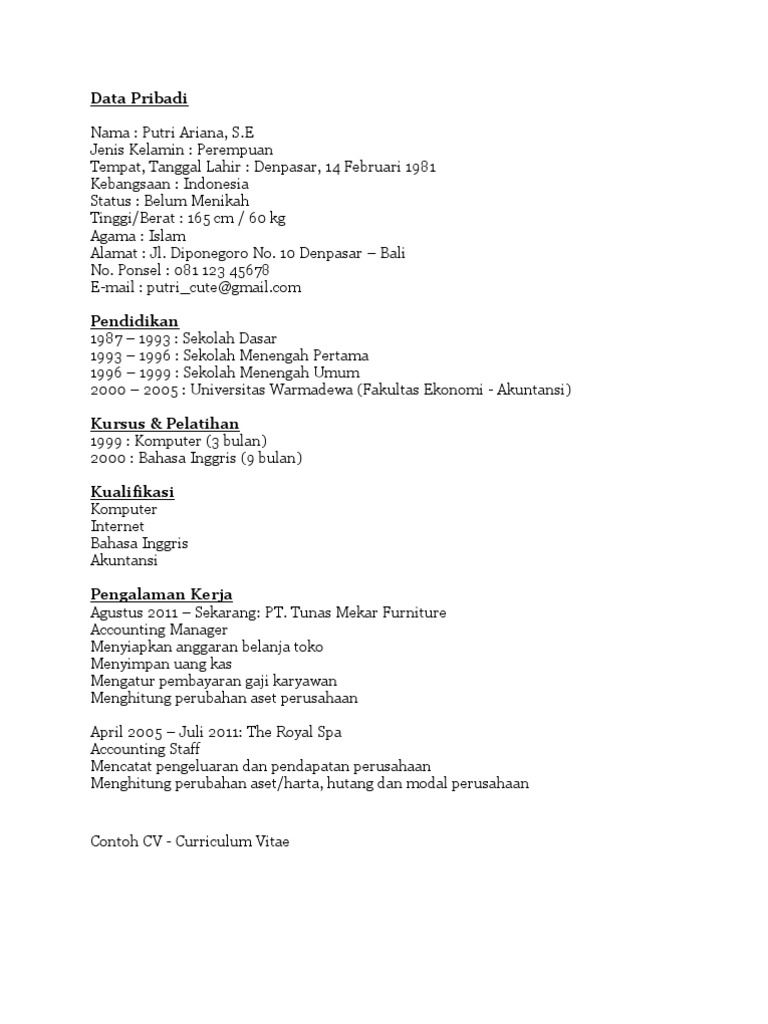 Data Pribadi

Nama : Putri Ariana, S.E
Jenis Kelamin : Perempuan
Tempat, Tanggal Lahir : Denpasar, 14 Februari 1981
Kebangsaan : Indonesia
Status : Belum Menikah
Tinggi/Berat : 165 cm / 60 kg
Agama : Islam
Alamat : Jl. Diponegoro No. 10 Denpasar – Bali
No. Ponsel : 081 123 45678
E-mail : putri_cute@gmail.com

Pendidikan
1987 – 1993 : Sekolah Dasar
1993 – 1996 : Sekolah Menengah Pertama
1996 – 1999 : Sekolah Menengah Umum
2000 – 2005 : Universitas Warmadewa (Fakultas Ekonomi - Akuntansi)

Kursus & Pelatihan
1999 : Komputer (3 bulan)
2000 : Bahasa Inggris (9 bulan)

Kualifikasi
Komputer
Internet
Bahasa Inggris
Akuntansi

Pengalaman Kerja
Agustus 2011 – Sekarang: PT. Tunas Mekar Furniture
Accounting Manager
Menyiapkan anggaran belanja toko
Menyimpan uang kas
Mengatur pembayaran gaji karyawan
Menghitung perubahan aset perusahaan

April 2005 – Juli 2011: The Royal Spa
Accounting Staff
Mencatat pengeluaran dan pendapatan perusahaan
Menghitung perubahan aset/harta, hutang dan modal perusahaan

Contoh CV - Curriculum Vitae